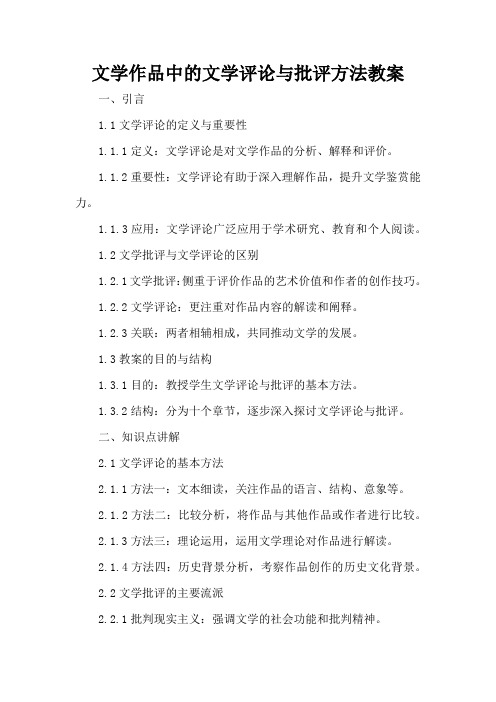 文学作品中的文学评论与批评方法教案

一、引言

1.1 文学评论的定义与重要性

1.1.1 定义：文学评论是对文学作品的分析、解释和评价。

1.1.2 重要性：文学评论有助于深入理解作品，提升文学鉴赏能力。

1.1.3 应用：文学评论广泛应用于学术研究、教育和个人阅读。

1.2 文学批评与文学评论的区别

1.2.1 文学批评：侧重于评价作品的艺术价值和作者的创作技巧。

1.2.2 文学评论：更注重对作品内容的解读和阐释。

1.2.3 关联：两者相辅相成，共同推动文学的发展。

1.3 教案的目的与结构

1.3.1 目的：教授学生文学评论与批评的基本方法。

1.3.2 结构：分为十个章节，逐步深入探讨文学评论与批评。

二、知识点讲解

2.1 文学评论的基本方法

2.1.1 方法一：文本细读，关注作品的语言、结构、意象等。

2.1.2 方法二：比较分析，将作品与其他作品或作者进行比较。

2.1.3 方法三：理论运用，运用文学理论对作品进行解读。

2.1.4 方法四：历史背景分析，考察作品创作的历史文化背景。

2.2 文学批评的主要流派

2.2.1 批判现实主义：强调文学的社会功能和批判精神。